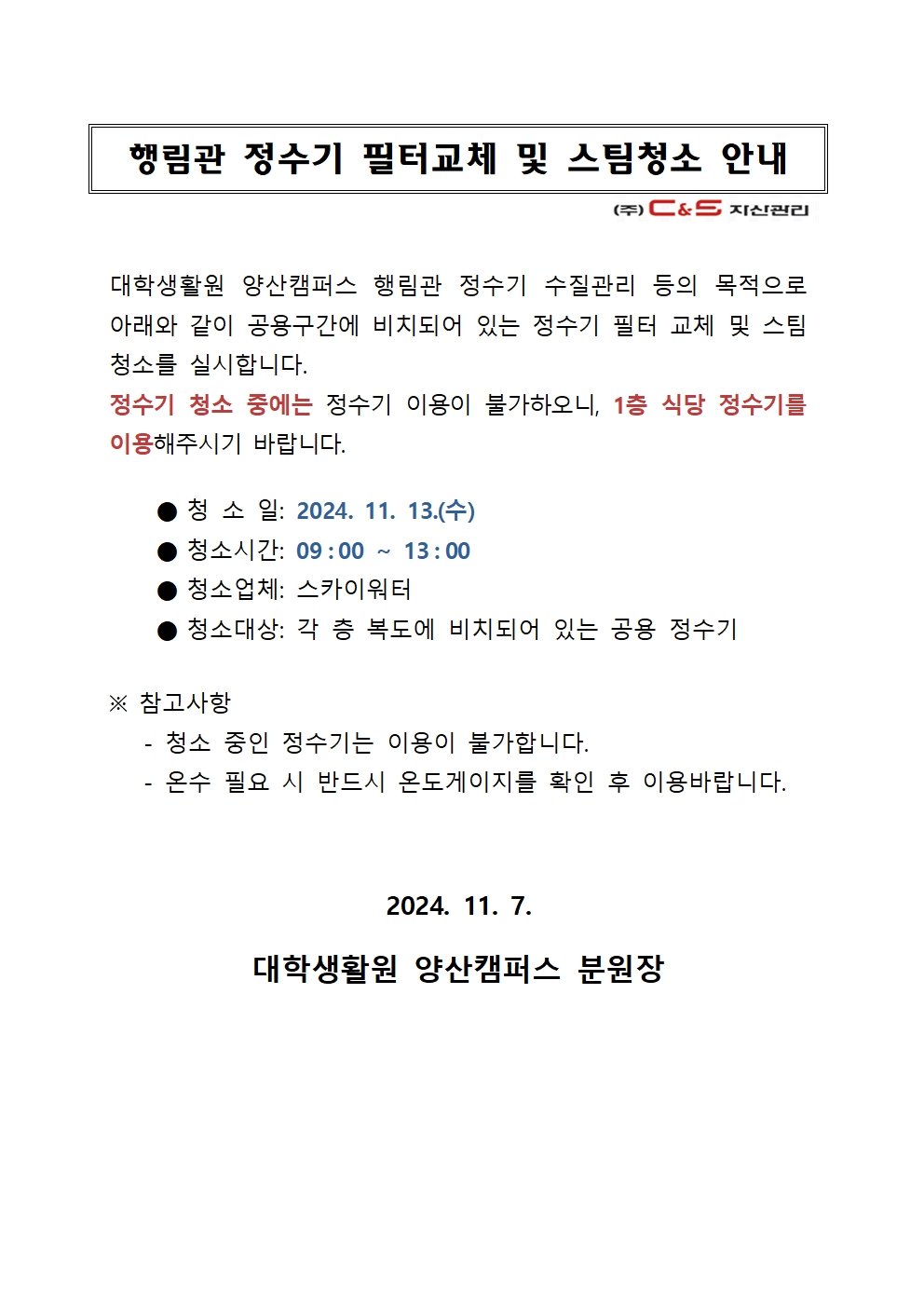 행림관 정수기 필터교체 및 스팀청소 안내

(주) C&S 자산관리

대학생활원 양산캠퍼스 행림관 정수기 수질관리 등의 목적으로 아래와 같이 공용구간에 비치되어 있는 정수기 필터 교체 및 스팀 청소를 실시합니다.
정수기 청소 중에는 정수기 이용이 불가하오니, 1층 식당 정수기를 이용해주시기 바랍니다.

● 청 소 일: 2024. 11. 13.(수)
● 청소시간: 09 : 00 ~ 13 : 00
● 청소업체: 스카이워터
● 청소대상: 각 층 복도에 비치되어 있는 공용 정수기

※ 참고사항
- 청소 중인 정수기는 이용이 불가합니다.
- 온수 필요 시 반드시 온도게이지를 확인 후 이용바랍니다.

2024. 11. 7.

대학생활원 양산캠퍼스 분원장